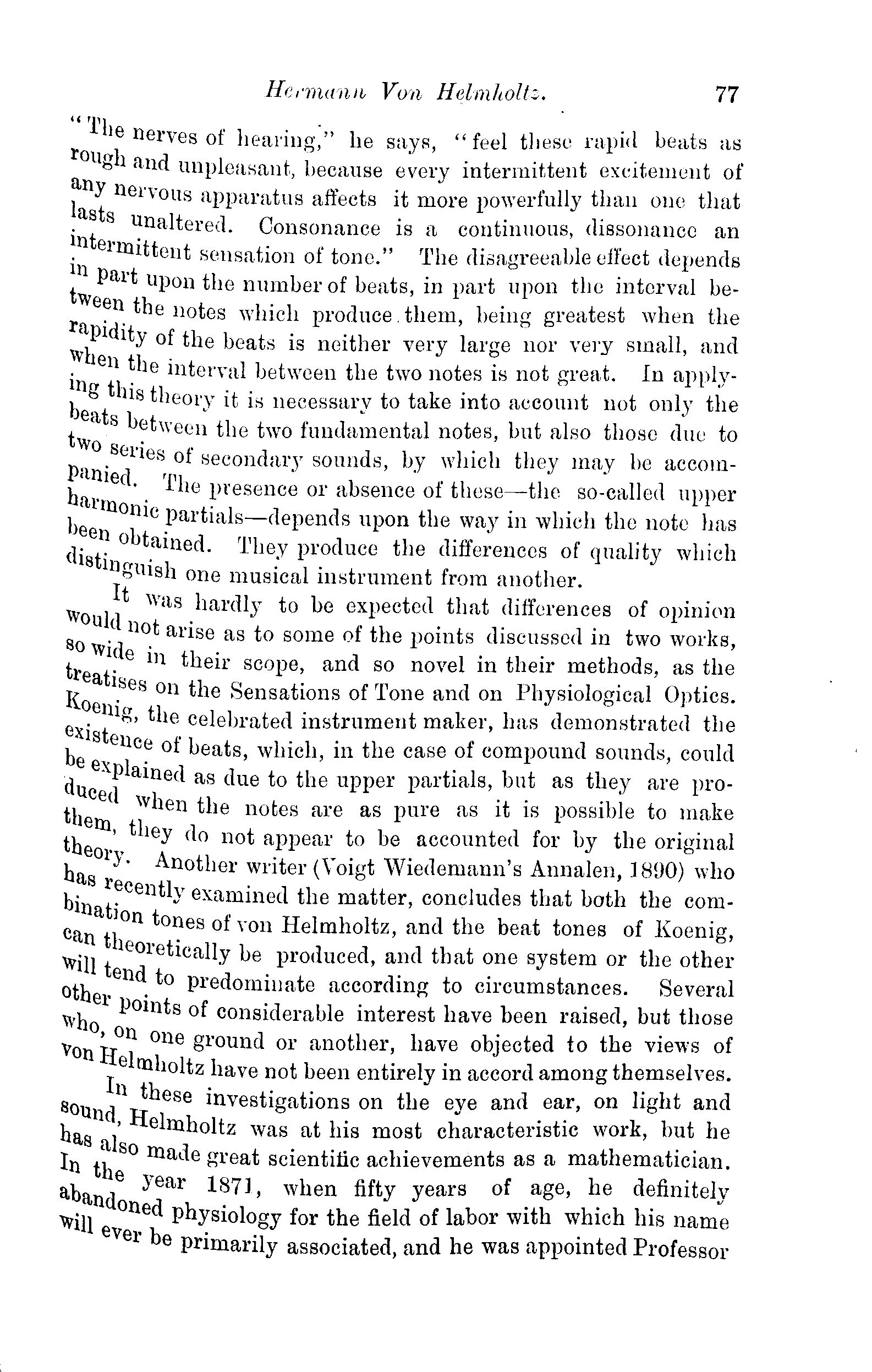 Hermann Von Helmholtz. 77

"The nerves of hearing," he says, "feel these rapid beats as rough and unpleasant, because every intermittent excitement of any nervous apparatus affects it more powerfully than one that lasts unaltered. Consonance is a continuous, dissonance an intermittent sensation of tone." The disagreeable effect depends in part upon the number of beats, in part upon the interval between the notes which produce them, being greatest when the rapidity of the beats is neither very large nor very small, and when the interval between the two notes is not great. In applying this theory it is necessary to take into account not only the beats between the two fundamental notes, but also those due to two series of secondary sounds, by which they may be accompanied. The presence or absence of these—the so-called upper harmonic partials—depends upon the way in which the note has been obtained. They produce the differences of quality which distinguish one musical instrument from another.

It was hardly to be expected that differences of opinion would not arise as to some of the points discussed in two works, so wide in their scope, and so novel in their methods, as the treatises on the Sensations of Tone and on Physiological Optics. Koenig, the celebrated instrument maker, has demonstrated the existence of beats, which, in the case of compound sounds, could be explained as due to the upper partials, but as they are produced when the notes are as pure as it is possible to make them, they do not appear to be accounted for by the original theory. Another writer (Voigt Wiedemann's Annalen, 1890) who has recently examined the matter, concludes that both the combination tones of von Helmholtz, and the beat tones of Koenig, can theoretically be produced, and that one system or the other will tend to predominate according to circumstances. Several other points of considerable interest have been raised, but those who, on one ground or another, have objected to the views of von Helmholtz have not been entirely in accord among themselves.

In these investigations on the eye and ear, on light and sound, Helmholtz was at his most characteristic work, but he has also made great scientific achievements as a mathematician. In the year 1871, when fifty years of age, he definitely abandoned physiology for the field of labor with which his name will ever be primarily associated, and he was appointed Professor